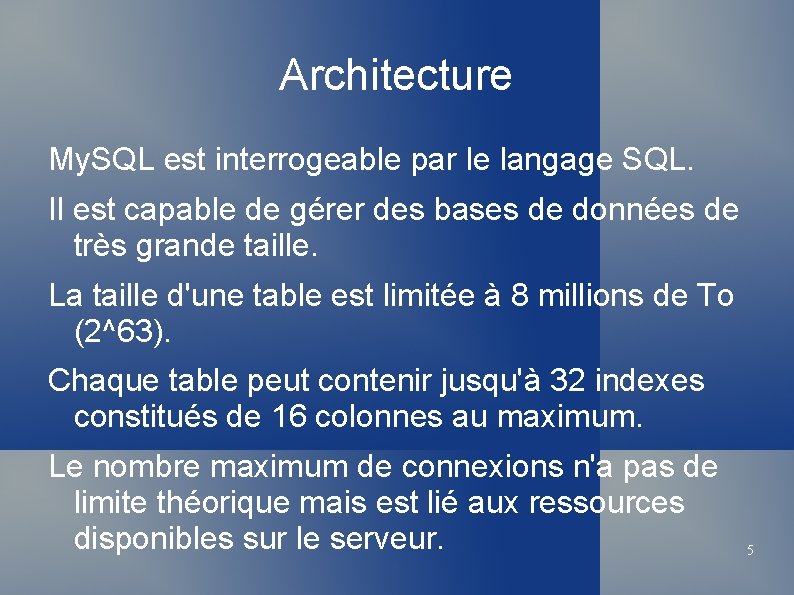 Architecture

MySQL est interrogeable par le langage SQL.

Il est capable de gérer des bases de données de très grande taille.

La taille d'une table est limitée à 8 millions de To (2^63).

Chaque table peut contenir jusqu'à 32 indexes constitués de 16 colonnes au maximum.

Le nombre maximum de connexions n'a pas de limite théorique mais est lié aux ressources disponibles sur le serveur.

5